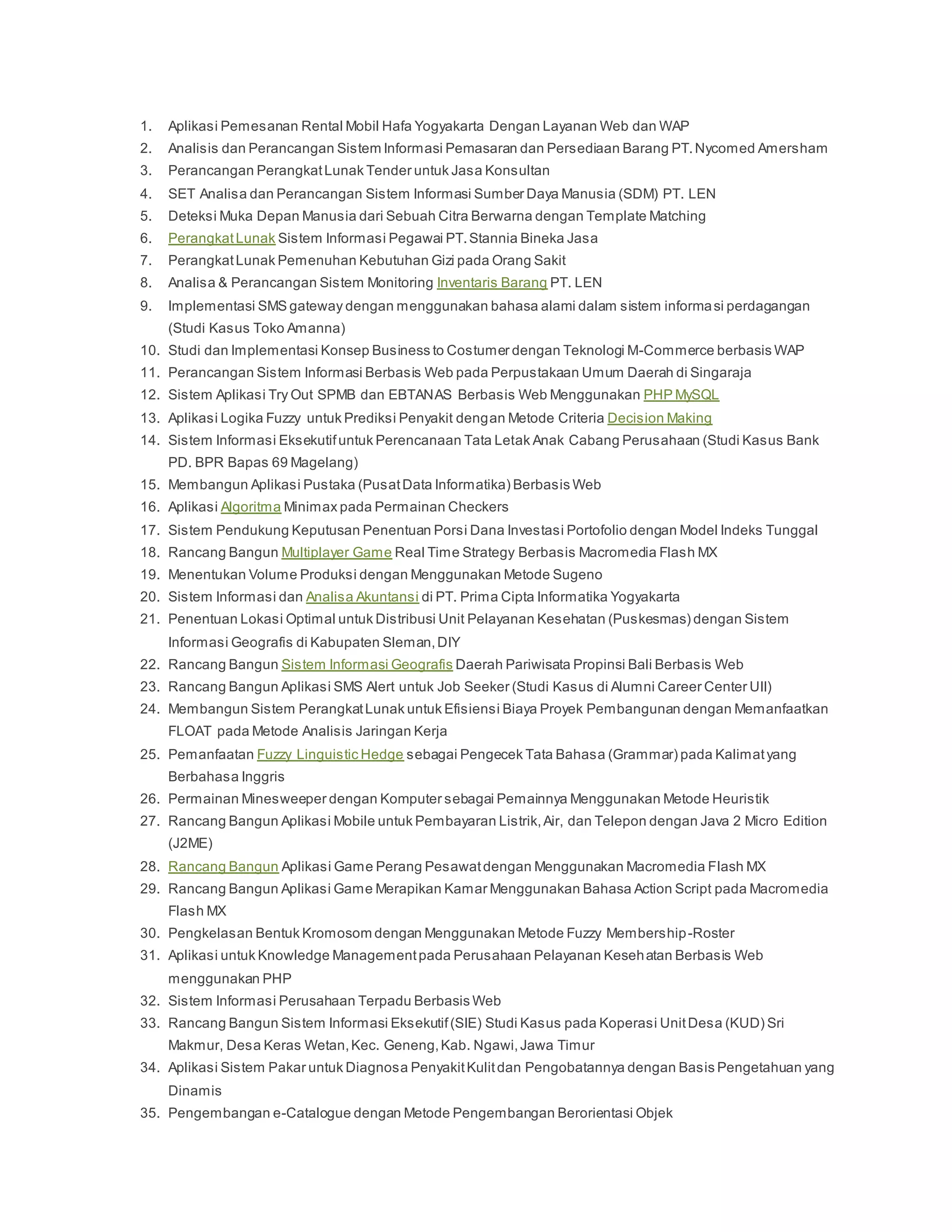 1. Aplikasi Pemesanan Rental Mobil Hafa Yogyakarta Dengan Layanan Web dan WAP
2. Analisis dan Perancangan Sistem Informasi Pemasaran dan Persediaan Barang PT. Nycomed Amersham
3. Perancangan Perangkat Lunak Tender untuk Jasa Konsultan
4. SET Analisa dan Perancangan Sistem Informasi Sumber Daya Manusia (SDM) PT. LEN
5. Deteksi Muka Depan Manusia dari Sebuah Citra Berwarna dengan Template Matching
6. Perangkat Lunak Sistem Informasi Pegawai PT. Stannia Bineka Jasa
7. Perangkat Lunak Pemenuhan Kebutuhan Gizi pada Orang Sakit
8. Analisa & Perancangan Sistem Monitoring Inventaris Barang PT. LEN
9. Implementasi SMS gateway dengan menggunakan bahasa alami dalam sistem informasi perdagangan (Studi Kasus Toko Amanna)
10. Studi dan Implementasi Konsep Business to Costumer dengan Teknologi M-Commerce berbasis WAP
11. Perancangan Sistem Informasi Berbasis Web pada Perpustakaan Umum Daerah di Singaraja
12. Sistem Aplikasi Try Out SPMB dan EBTANAS Berbasis Web Menggunakan PHP MySQL
13. Aplikasi Logika Fuzzy untuk Prediksi Penyakit dengan Metode Criteria Decision Making
14. Sistem Informasi Eksekutif untuk Perencanaan Tata Letak Anak Cabang Perusahaan (Studi Kasus Bank PD. BPR Bapas 69 Magelang)
15. Membangun Aplikasi Pustaka (Pusat Data Informatika) Berbasis Web
16. Aplikasi Algoritma Minimax pada Permainan Checkers
17. Sistem Pendukung Keputusan Penentuan Porsi Dana Investasi Portofolio dengan Model Indeks Tunggal
18. Rancang Bangun Multiplayer Game Real Time Strategy Berbasis Macromedia Flash MX
19. Menentukan Volume Produksi dengan Menggunakan Metode Sugeno
20. Sistem Informasi dan Analisa Akuntansi di PT. Prima Cipta Informatika Yogyakarta
21. Penentuan Lokasi Optimal untuk Distribusi Unit Pelayanan Kesehatan (Puskesmas) dengan Sistem Informasi Geografis di Kabupaten Sleman, DIY
22. Rancang Bangun Sistem Informasi Geografis Daerah Pariwisata Propinsi Bali Berbasis Web
23. Rancang Bangun Aplikasi SMS Alert untuk Job Seeker (Studi Kasus di Alumni Career Center UII)
24. Membangun Sistem Perangkat Lunak untuk Efisiensi Biaya Proyek Pembangunan dengan Memanfaatkan FLOAT pada Metode Analisis Jaringan Kerja
25. Pemanfaatan Fuzzy Linguistic Hedge sebagai Pengecek Tata Bahasa (Grammar) pada Kalimat yang Berbahasa Inggris
26. Permainan Minesweeper dengan Komputer sebagai Pemainnya Menggunakan Metode Heuristik
27. Rancang Bangun Aplikasi Mobile untuk Pembayaran Listrik, Air, dan Telepon dengan Java 2 Micro Edition (J2ME)
28. Rancang Bangun Aplikasi Game Perang Pesawat dengan Menggunakan Macromedia Flash MX
29. Rancang Bangun Aplikasi Game Merapikan Kamar Menggunakan Bahasa Action Script pada Macromedia Flash MX
30. Pengkelasan Bentuk Kromosom dengan Menggunakan Metode Fuzzy Membership-Roster
31. Aplikasi untuk Knowledge Management pada Perusahaan Pelayanan Kesehatan Berbasis Web menggunakan PHP
32. Sistem Informasi Perusahaan Terpadu Berbasis Web
33. Rancang Bangun Sistem Informasi Eksekutif (SIE) Studi Kasus pada Koperasi Unit Desa (KUD) Sri Makmur, Desa Keras Wetan, Kec. Geneng, Kab. Ngawi, Jawa Timur
34. Aplikasi Sistem Pakar untuk Diagnosa Penyakit Kulit dan Pengobatannya dengan Basis Pengetahuan yang Dinamis
35. Pengembangan e-Catalogue dengan Metode Pengembangan Berorientasi Objek